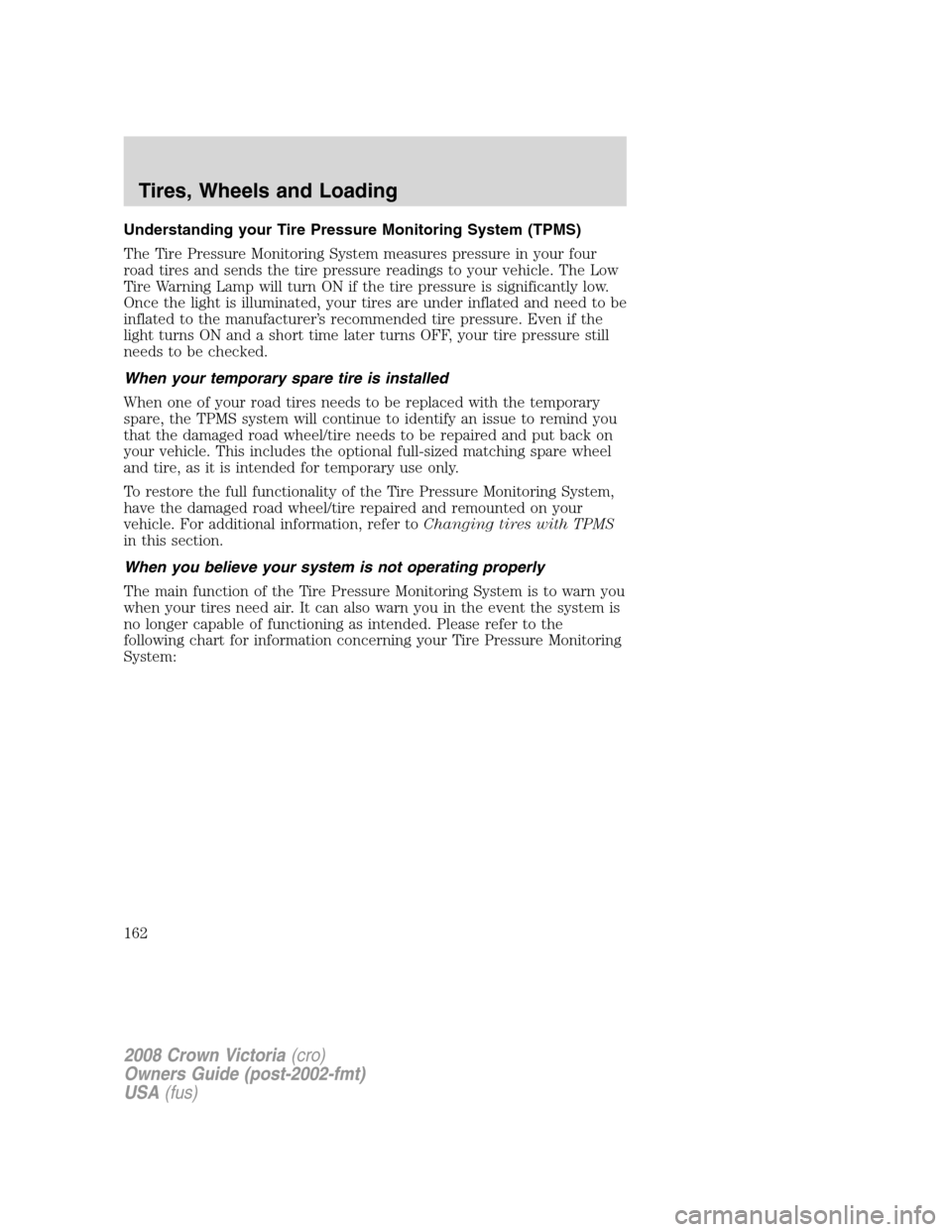 Tires, Wheels and Loading

Understanding your Tire Pressure Monitoring System (TPMS)

The Tire Pressure Monitoring System measures pressure in your four road tires and sends the tire pressure readings to your vehicle. The Low Tire Warning Lamp will turn ON if the tire pressure is significantly low. Once the light is illuminated, your tires are under inflated and need to be inflated to the manufacturer's recommended tire pressure. Even if the light turns ON and a short time later turns OFF, your tire pressure still needs to be checked.

When your temporary spare tire is installed

When one of your road tires needs to be replaced with the temporary spare, the TPMS system will continue to identify an issue to remind you that the damaged road wheel/tire needs to be repaired and put back on your vehicle. This includes the optional full-sized matching spare wheel and tire, as it is intended for temporary use only.

To restore the full functionality of the Tire Pressure Monitoring System, have the damaged road wheel/tire repaired and remounted on your vehicle. For additional information, refer to Changing tires with TPMS in this section.

When you believe your system is not operating properly

The main function of the Tire Pressure Monitoring System is to warn you when your tires need air. It can also warn you in the event the system is no longer capable of functioning as intended. Please refer to the following chart for information concerning your Tire Pressure Monitoring System:

162

2008 Crown Victoria (cro)
Owners Guide (post-2002-fmt)
USA (fus)

carmanualsonline.info